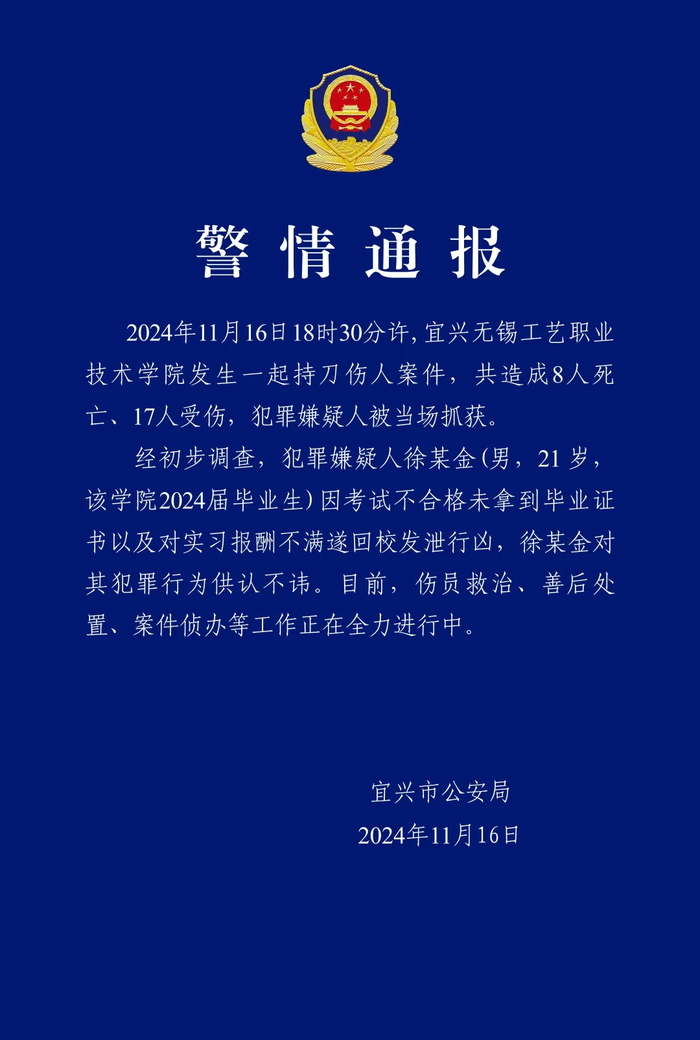 警情通报

2024年11月16日18时30分许，宜兴无锡工艺职业技术学院发生一起持刀伤人案件，共造成8人死亡、17人受伤，犯罪嫌疑人被当场抓获。

经初步调查，犯罪嫌疑人徐某金（男，21岁，该学院2024届毕业生）因考试不合格未拿到毕业证书以及对实习报酬不满遂回校发泄行凶，徐某金对其犯罪行为供认不讳。目前，伤员救治、善后处置、案件侦办等工作正在全力进行中。

宜兴市公安局
2024年11月16日